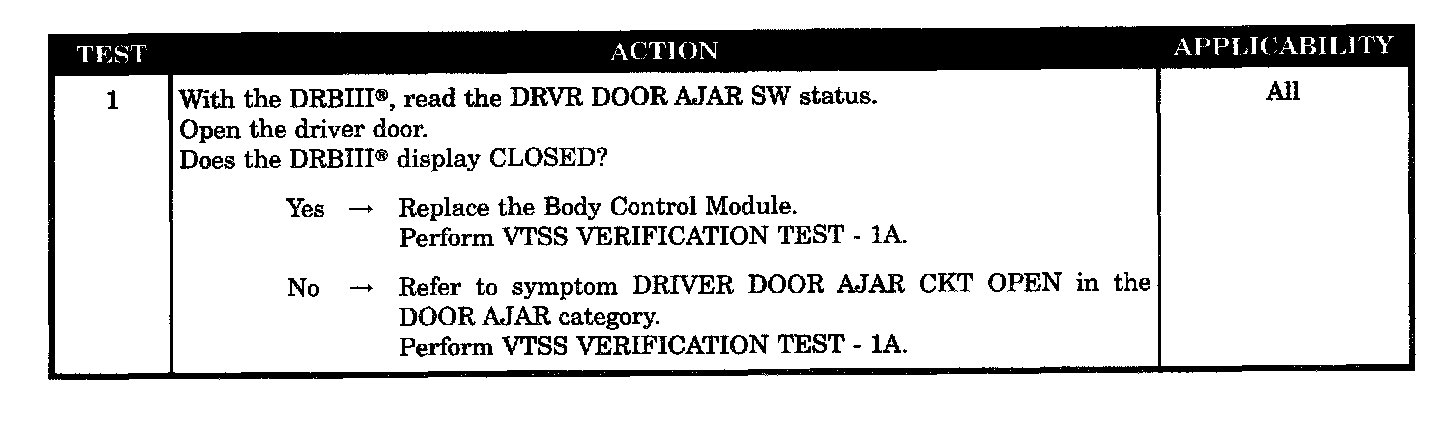 | TEST | ACTION | APPLICABILITY |
|---|---|---|
| 1 | With the DRBIII®, read the DRVR DOOR AJAR SW status. Open the driver door. Does the DRBIII® display CLOSED? Yes → Replace the Body Control Module. Perform VTSS VERIFICATION TEST - 1A. No → Refer to symptom DRIVER DOOR AJAR CKT OPEN in the DOOR AJAR category. Perform VTSS VERIFICATION TEST - 1A. | All |